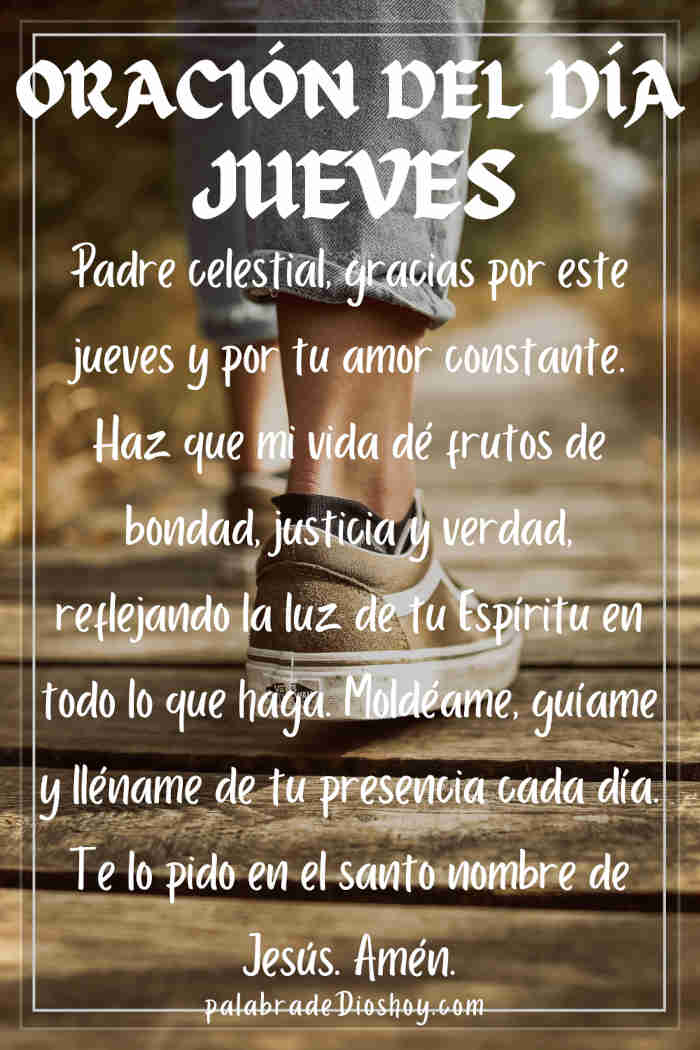 ORACIÓN DEL DÍA JUEVES

Padre celestial, gracias por este jueves y por tu amor constante. Haz que mi vida dé frutos de bondad, justicia y verdad, reflejando la luz de tu Espíritu en todo lo que haga. Moldéame, guíame y lléname de tu presencia cada día. Te lo pido en el santo nombre de Jesús. Amén.

palabradeDioshoy.com